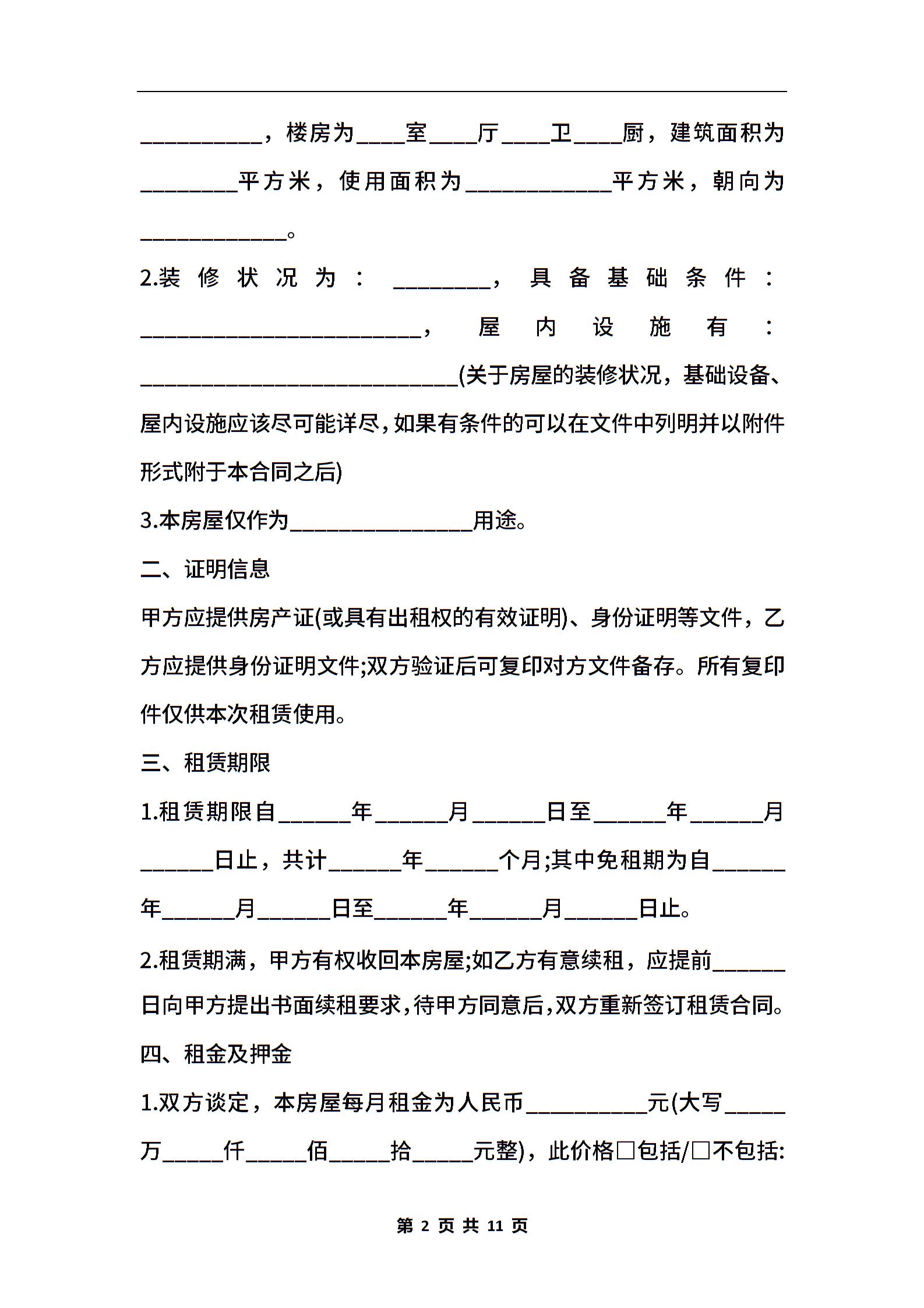 __________，楼房为____室____厅____卫____厨，建筑面积为________平方米，使用面积为____________平方米，朝向为____________。

2.装修状况为：________，具备基础条件：_______________________，屋内设施有：__________________________(关于房屋的装修状况，基础设备、屋内设施应该尽可能详尽，如果有条件的可以在文件中列明并以附件形式附于本合同之后)

3.本房屋仅作为_______________用途。

二、证明信息

甲方应提供房产证(或具有出租权的有效证明)、身份证明等文件，乙方应提供身份证明文件;双方验证后可复印对方文件备存。所有复印件仅供本次租赁使用。

三、租赁期限

1.租赁期限自______年______月______日至______年______月______日止，共计______年______个月;其中免租期为自______年______月______日至______年______月______日止。

2.租赁期满，甲方有权收回本房屋;如乙方有意续租，应提前______日向甲方提出书面续租要求，待甲方同意后，双方重新签订租赁合同。

四、租金及押金

1.双方谈定，本房屋每月租金为人民币__________元(大写_____万_____仟_____佰_____拾_____元整)，此价格□包括/□不包括:

第 2 页 共 11 页